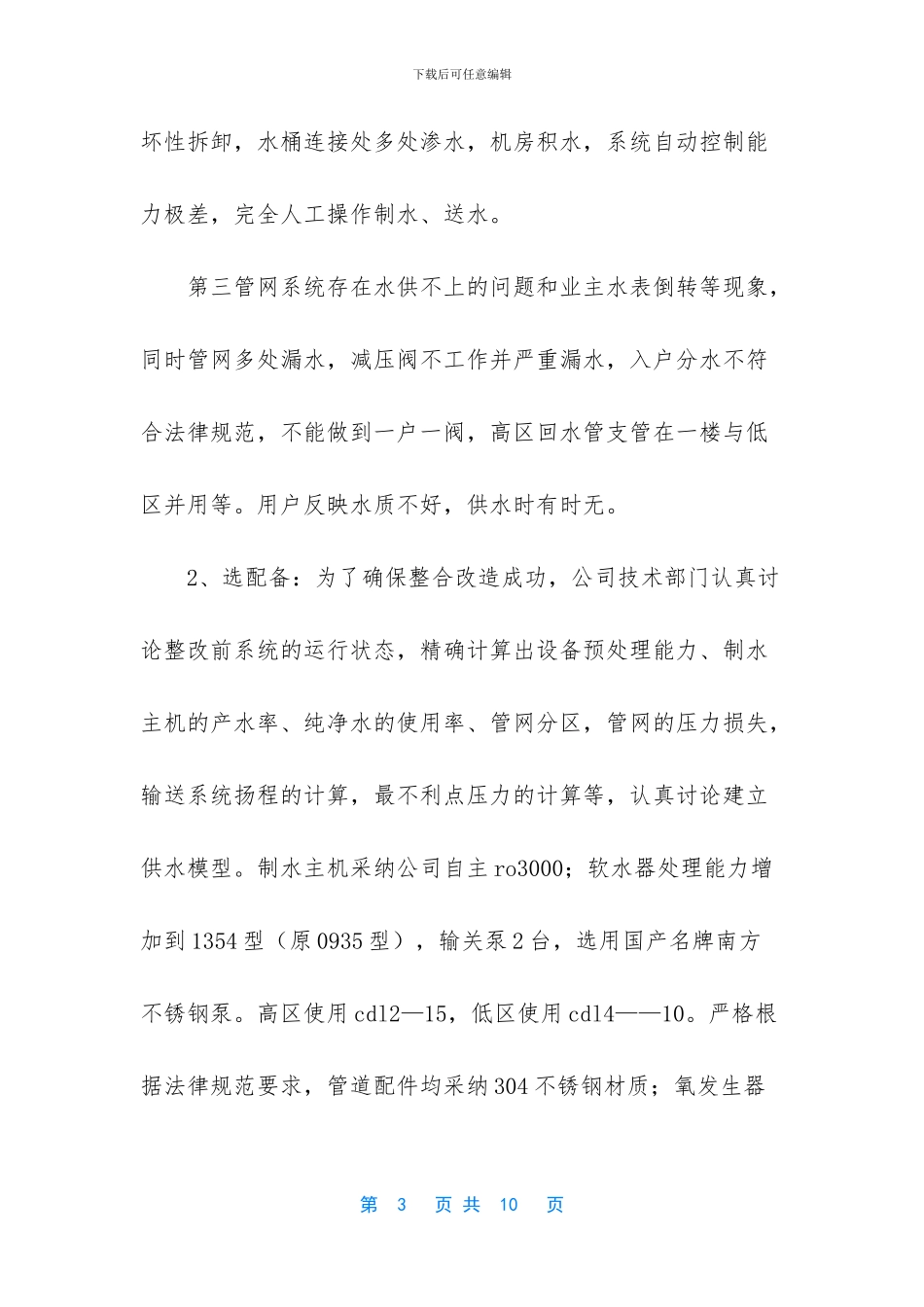 下载后可任意编辑

坏性拆卸，水桶连接处多处渗水，机房积水，系统自动控制能力极差，完全人工操作制水、送水。

第三管网系统存在水供不上的问题和业主水表倒转等现象，同时管网多处漏水，减压阀不工作并严重漏水，入户分水不符合法律规范，不能做到一户一阀，高区回水管支管在一楼与低区并用等。用户反映水质不好，供水时有时无。

2、选配备：为了确保整合改造成功，公司技术部门认真讨论整改前系统的运行状态，精确计算出设备预处理能力、制水主机的产水率、纯净水的使用率、管网分区，管网的压力损失，输送系统扬程的计算，最不利点压力的计算等，认真讨论建立供水模型。制水主机采纳公司自主 ro3000；软水器处理能力增加到 1354 型（原 0935 型），输关泵 2 台，选用国产名牌南方不锈钢泵。高区使用 cdl2—15，低区使用 cdl4——10。严格根据法律规范要求，管道配件均采纳 304 不锈钢材质；氧发生器

第 3 页 共 10 页